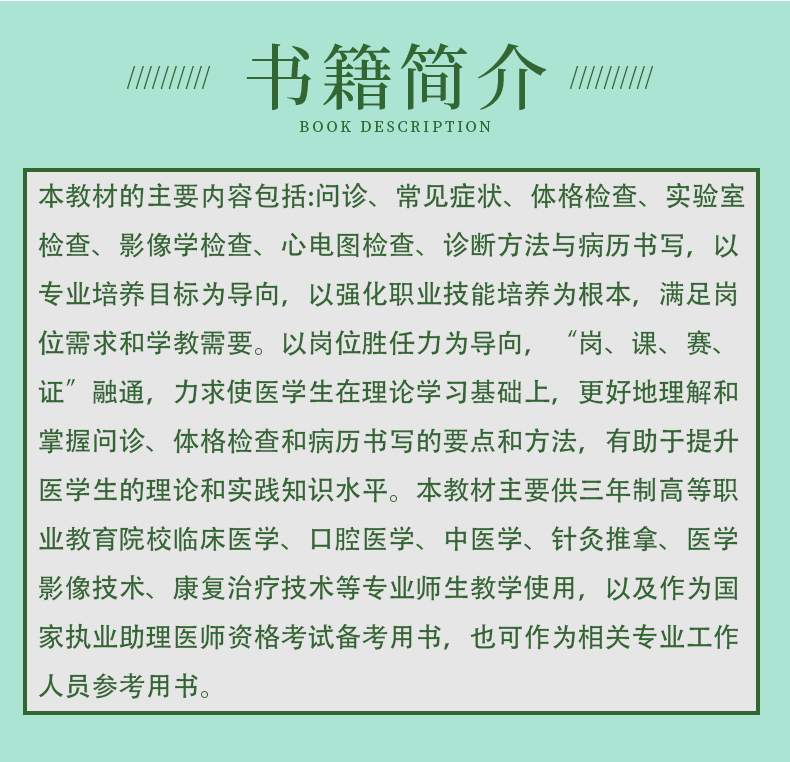 ////////// 书籍简介 //////////
BOOK DESCRIPTION

本教材的主要内容包括:问诊、常见症状、体格检查、实验室检查、影像学检查、心电图检查、诊断方法与病历书写，以专业培养目标为导向，以强化职业技能培养为根本，满足岗位需求和学教需要。以岗位胜任力为导向，“岗、课、赛、证”融通，力求使医学生在理论学习基础上，更好地理解和掌握问诊、体格检查和病历书写的要点和方法，有助于提升医学生的理论和实践知识水平。本教材主要供三年制高等职业教育院校临床医学、口腔医学、中医学、针灸推拿、医学影像技术、康复治疗技术等专业师生教学使用，以及作为国家执业助理医师资格考试备考用书，也可作为相关专业工作人员参考用书。